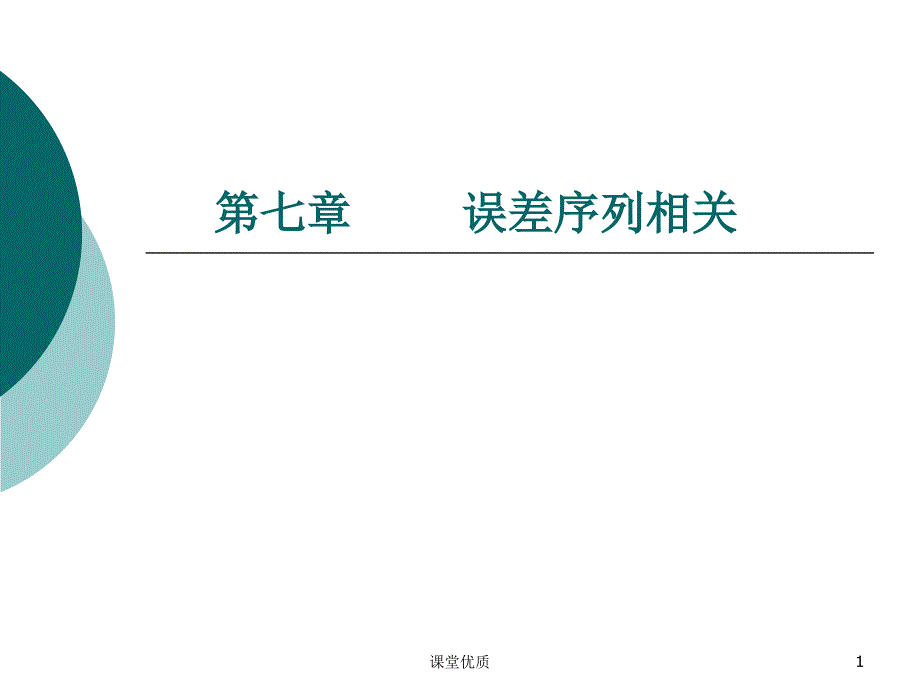 第七章　　误差序列相关

课堂优质

1